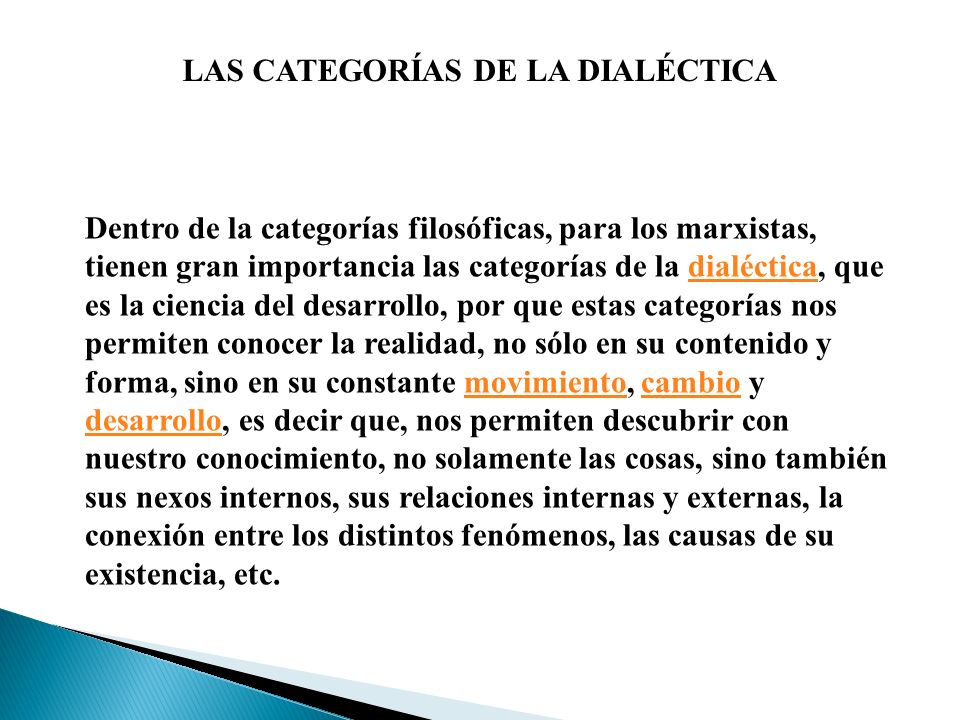 LAS CATEGORÍAS DE LA DIALÉCTICA

Dentro de la categorías filosóficas, para los marxistas, tienen gran importancia las categorías de la dialéctica, que es la ciencia del desarrollo, por que estas categorías nos permiten conocer la realidad, no sólo en su contenido y forma, sino en su constante movimiento, cambio y desarrollo, es decir que, nos permiten descubrir con nuestro conocimiento, no solamente las cosas, sino también sus nexos internos, sus relaciones internas y externas, la conexión entre los distintos fenómenos, las causas de su existencia, etc.